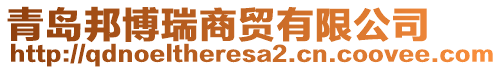 青岛邦博瑞商贸有限公司
http://qdnoeltheresa2.cn.coovee.com